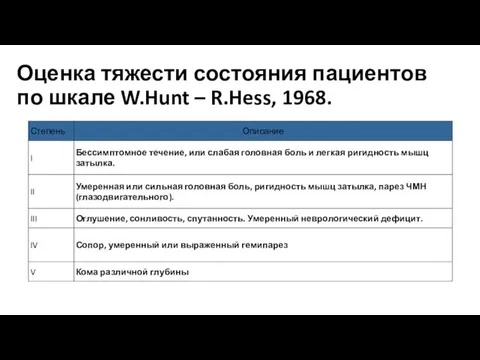 Оценка тяжести состояния пациентов по шкале W.Hunt – R.Hess, 1968.

| Степень | Описание |
|---|---|
| I | Бессимптомное течение, или слабая головная боль и легкая ригидность мышц затылка. |
| II | Умеренная или сильная головная боль, ригидность мышц затылка, парез ЧМН (глазодвигательного). |
| III | Оглушение, сонливость, спутанность. Умеренный неврологический дефицит. |
| IV | Сопор, умеренный или выраженный гемипарез |
| V | Кома различной глубины |